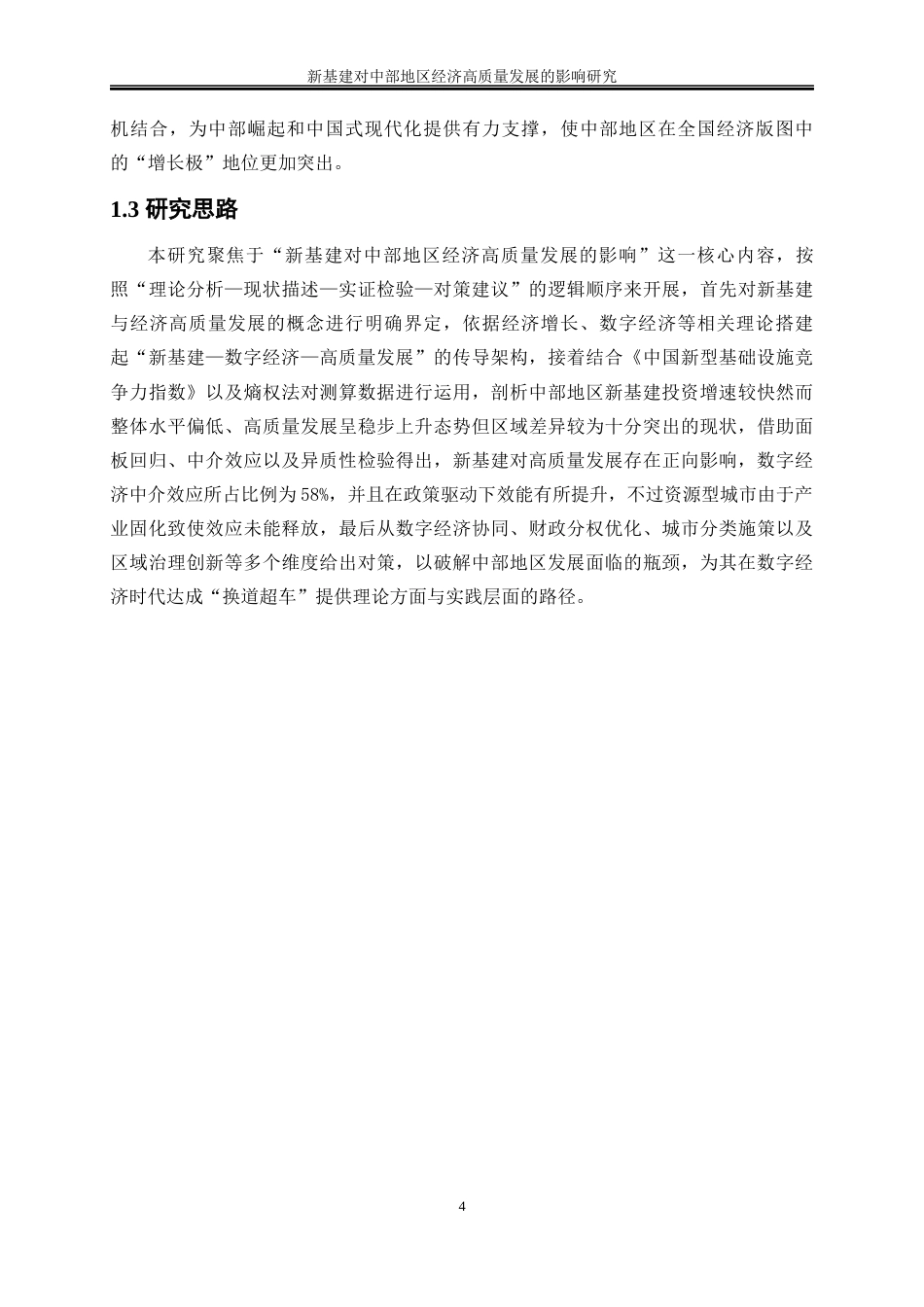 新基建对中部地区经济高质量发展的影响研究

机结合，为中部崛起和中国式现代化提供有力支撑，使中部地区在全国经济版图中的“增长极”地位更加突出。

1.3 研究思路

本研究聚焦于“新基建对中部地区经济高质量发展的影响”这一核心内容，按照“理论分析—现状描述—实证检验—对策建议”的逻辑顺序来开展，首先对新基建与经济高质量发展的概念进行明确界定，依据经济增长、数字经济等相关理论搭建起“新基建—数字经济—高质量发展”的传导架构，接着结合《中国新型基础设施竞争力指数》以及熵权法对测算数据进行运用，剖析中部地区新基建投资增速较快然而整体水平偏低、高质量发展呈稳步上升态势但区域差异较为十分突出的现状，借助面板回归、中介效应以及异质性检验得出，新基建对高质量发展存在正向影响，数字经济中介效应所占比例为58%，并且在政策驱动下效能有所提升，不过资源型城市由于产业固化致使效应未能释放，最后从数字经济协同、财政分权优化、城市分类施策以及区域治理创新等多个维度给出对策，以破解中部地区发展面临的瓶颈，为其在数字经济时代达成“换道超车”提供理论方面与实践层面的路径。

4